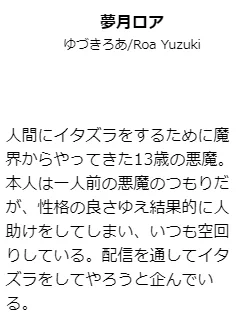 夢月ロア

ゆづきろあ/Roa Yuzuki

人間にイタズラをするために魔界からやってきた13歳の悪魔。本人は一人前の悪魔のつもりだが、性格の良さゆえ結果的に人助けをしてしまい、いつも空回りしている。配信を通してイタズラをしてやろうと企んでいる。